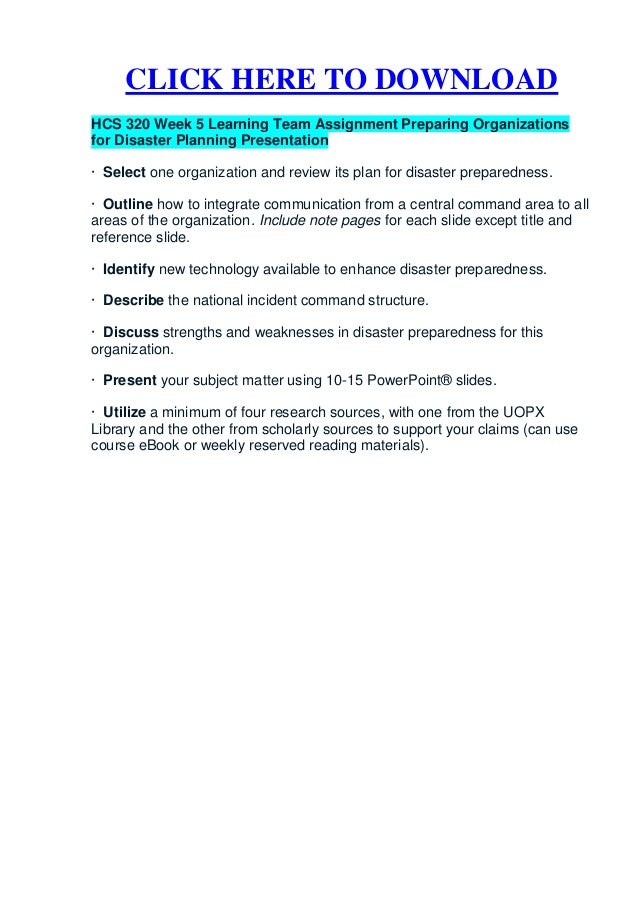 CLICK HERE TO DOWNLOAD

HCS 320 Week 5 Learning Team Assignment Preparing Organizations for Disaster Planning Presentation

· Select one organization and review its plan for disaster preparedness.

· Outline how to integrate communication from a central command area to all areas of the organization. Include note pages for each slide except title and reference slide.

· Identify new technology available to enhance disaster preparedness.

· Describe the national incident command structure.

· Discuss strengths and weaknesses in disaster preparedness for this organization.

· Present your subject matter using 10-15 PowerPoint® slides.

· Utilize a minimum of four research sources, with one from the UOPX Library and the other from scholarly sources to support your claims (can use course eBook or weekly reserved reading materials).